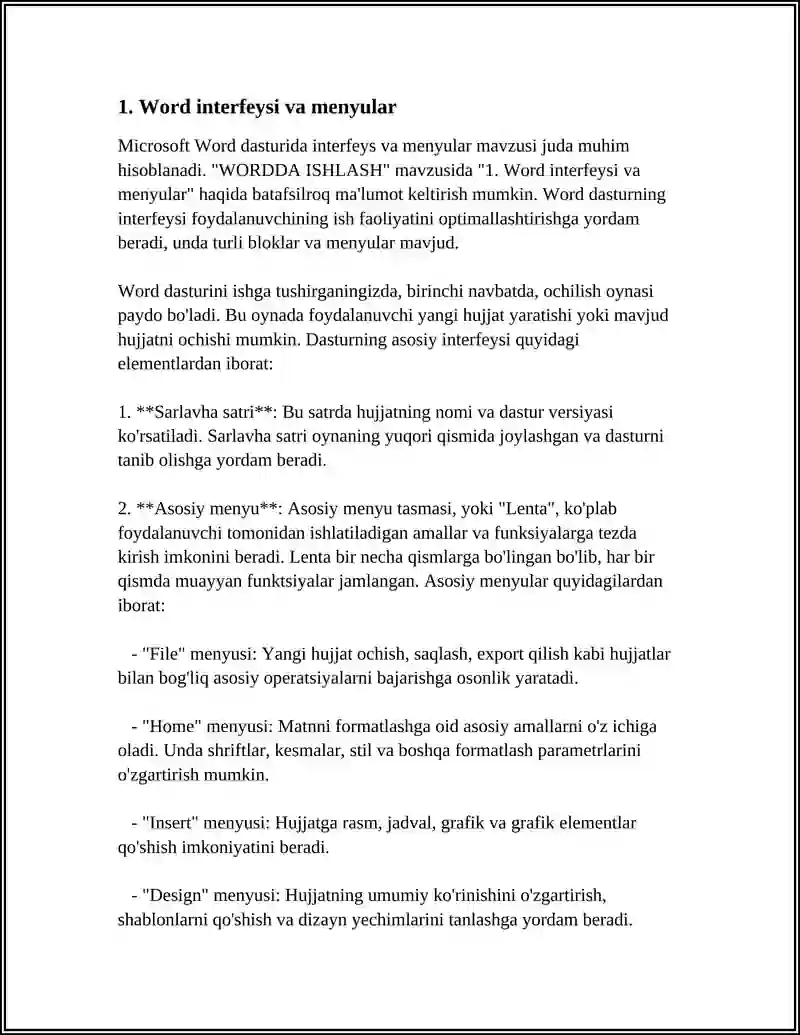 1. Word interfeysi va menyular

Microsoft Word dasturida interfeys va menyular mavzusi juda muhim hisoblanadi. "WORDDA ISHLASH" mavzusida "1. Word interfeysi va menyular" haqida batafsilroq ma'lumot keltirish mumkin. Word dasturning interfeysi foydalanuvchining ish faoliyatini optimallashtirishga yordam beradi, unda turli bloklar va menyular mavjud.

Word dasturini ishga tushirganingizda, birinchi navbatda, ochilish oynasi paydo bo'ladi. Bu oynada foydalanuvchi yangi hujjat yaratishi yoki mavjud hujjatni ochishi mumkin. Dasturning asosiy interfeysi quyidagi elementlardan iborat:

1. **Sarlavha satri**: Bu satrda hujjatning nomi va dastur versiyasi ko'rsatiladi. Sarlavha satri oynaning yuqori qismida joylashgan va dasturni tanib olishga yordam beradi.

2. **Asosiy menyu**: Asosiy menyu tasmasi, yoki "Lenta", ko'plab foydalanuvchi tomonidan ishlatiladigan amallar va funksiyalarga tezda kirish imkonini beradi. Lenta bir necha qismlarga bo'lingan bo'lib, har bir qismda muayyan funktsiyalar jamlangan. Asosiy menyular quyidagilardan iborat:

- "File" menyusi: Yangi hujjat ochish, saqlash, export qilish kabi hujjatlar bilan bog'liq asosiy operatsiyalarni bajarishga osonlik yaratadi.

- "Home" menyusi: Matnni formatlashga oid asosiy amallarni o'z ichiga oladi. Unda shriftlar, kesmalar, stil va boshqa formatlash parametrlarini o'zgartirish mumkin.

- "Insert" menyusi: Hujjatga rasm, jadval, grafik va grafik elementlar qo'shish imkoniyatini beradi.

- "Design" menyusi: Hujjatning umumiy ko'rinishini o'zgartirish, shablonlarni qo'shish va dizayn yechimlarini tanlashga yordam beradi.